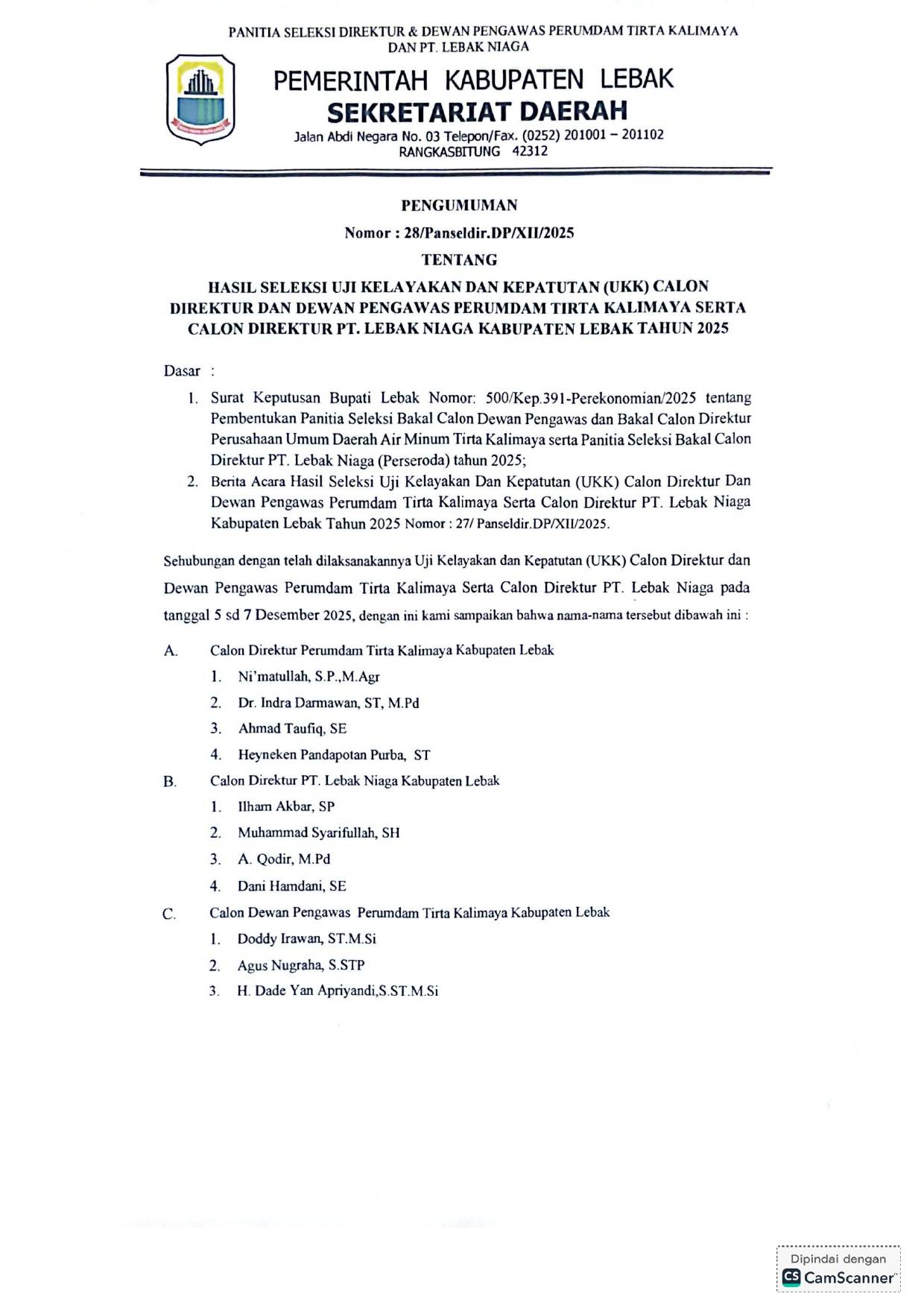 PANITIA SELEKSI DIREKTUR & DEWAN PENGAWAS PERUMDAM TIRTA KALIMAYA DAN PT. LEBAK NIAGA

PEMERINTAH KABUPATEN LEBAK
SEKRETARIAT DAERAH
Jalan Abdi Negara No. 03 Telepon/Fax. (0252) 201001 – 201102
RANGKASBITUNG 42312

PENGUMUMAN
Nomor : 28/Panseldir.DP/XII/2025
TENTANG
HASIL SELEKSI UJI KELAYAKAN DAN KEPATUTAN (UKK) CALON DIREKTUR DAN DEWAN PENGAWAS PERUMDAM TIRTA KALIMAYA SERTA CALON DIREKTUR PT. LEBAK NIAGA KABUPATEN LEBAK TAHUN 2025

Dasar :

1. Surat Keputusan Bupati Lebak Nomor: 500/Kep.391-Perekonomian/2025 tentang Pembentukan Panitia Seleksi Bakal Calon Dewan Pengawas dan Bakal Calon Direktur Perusahaan Umum Daerah Air Minum Tirta Kalimaya serta Panitia Seleksi Bakal Calon Direktur PT. Lebak Niaga (Perseroda) tahun 2025;
2. Berita Acara Hasil Seleksi Uji Kelayakan Dan Kepatutan (UKK) Calon Direktur Dan Dewan Pengawas Perumdam Tirta Kalimaya Serta Calon Direktur PT. Lebak Niaga Kabupaten Lebak Tahun 2025 Nomor : 27/ Panseldir.DP/XII/2025.

Sehubungan dengan telah dilaksanakannya Uji Kelayakan dan Kepatutan (UKK) Calon Direktur dan Dewan Pengawas Perumdam Tirta Kalimaya Serta Calon Direktur PT. Lebak Niaga pada tanggal 5 sd 7 Desember 2025, dengan ini kami sampaikan bahwa nama-nama tersebut dibawah ini :

A. Calon Direktur Perumdam Tirta Kalimaya Kabupaten Lebak
1. Ni'matullah, S.P.,M.Agr
2. Dr. Indra Darmawan, ST, M.Pd
3. Ahmad Taufiq, SE
4. Heyneken Pandapotan Purba, ST
B. Calon Direktur PT. Lebak Niaga Kabupaten Lebak
1. Ilham Akbar, SP
2. Muhammad Syarifullah, SH
3. A. Qodir, M.Pd
4. Dani Hamdani, SE
C. Calon Dewan Pengawas Perumdam Tirta Kalimaya Kabupaten Lebak
1. Doddy Irawan, ST.M.Si
2. Agus Nugraha, S.STP
3. H. Dade Yan Apriyandi,S.ST.M.Si

Dipindai dengan
CamScanner